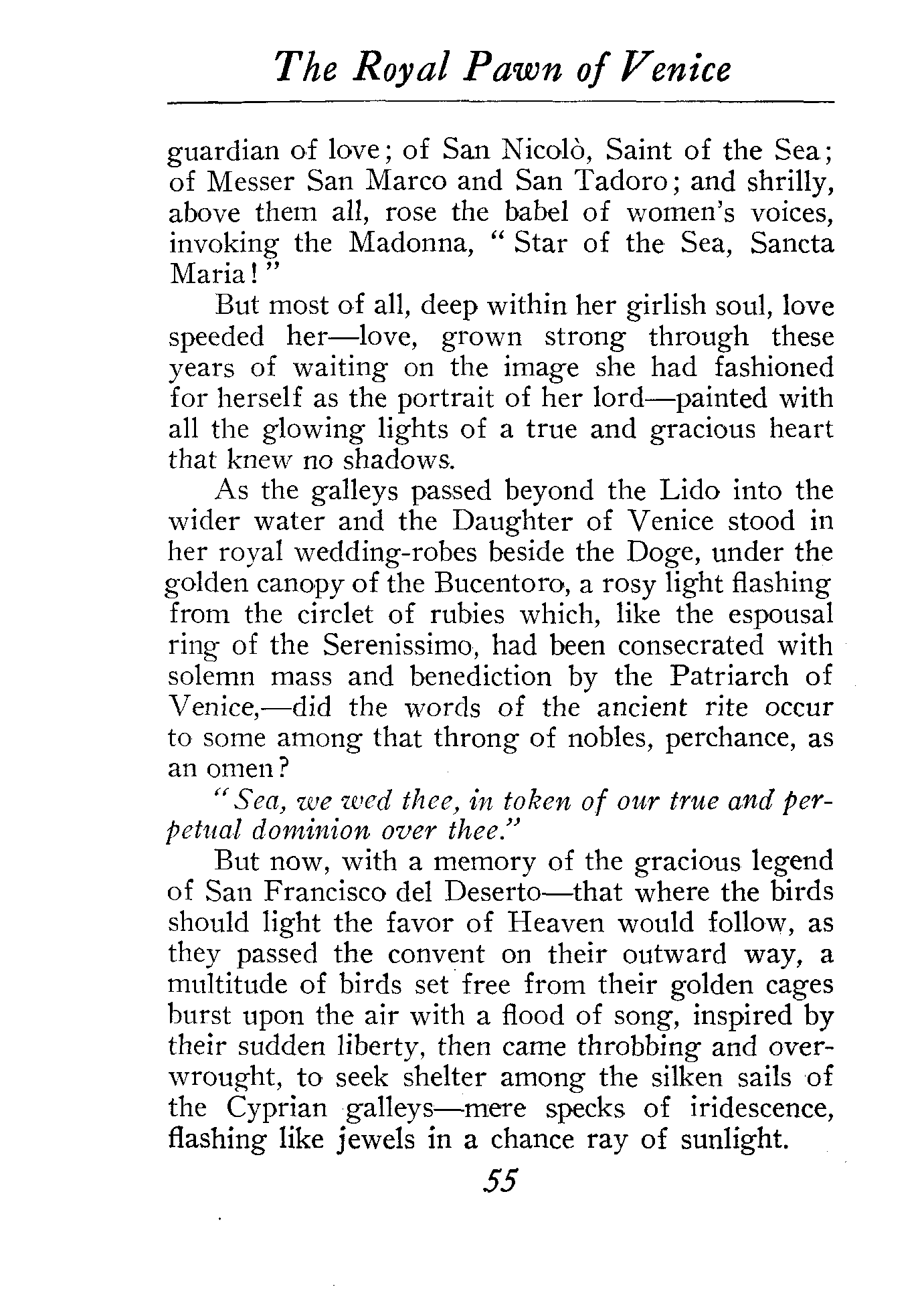 The Royal Pawn of Venice

guardian of love; of San Nicolò, Saint of the Sea; of Messer San Marco and San Tadoro; and shrilly, above them all, rose the babel of women's voices, invoking the Madonna, "Star of the Sea, Sancta Maria!"

But most of all, deep within her girlish soul, love speeded her—love, grown strong through these years of waiting on the image she had fashioned for herself as the portrait of her lord—painted with all the glowing lights of a true and gracious heart that knew no shadows.

As the galleys passed beyond the Lido into the wider water and the Daughter of Venice stood in her royal wedding-robes beside the Doge, under the golden canopy of the Bucentoro, a rosy light flashing from the circlet of rubies which, like the espousal ring of the Serenissimo, had been consecrated with solemn mass and benediction by the Patriarch of Venice,—did the words of the ancient rite occur to some among that throng of nobles, perchance, as an omen?

"Sea, we wed thee, in token of our true and perpetual dominion over thee."

But now, with a memory of the gracious legend of San Francisco del Deserto—that where the birds should light the favor of Heaven would follow, as they passed the convent on their outward way, a multitude of birds set free from their golden cages burst upon the air with a flood of song, inspired by their sudden liberty, then came throbbing and overwrought, to seek shelter among the silken sails of the Cyprian galleys—mere specks of iridescence, flashing like jewels in a chance ray of sunlight.

55